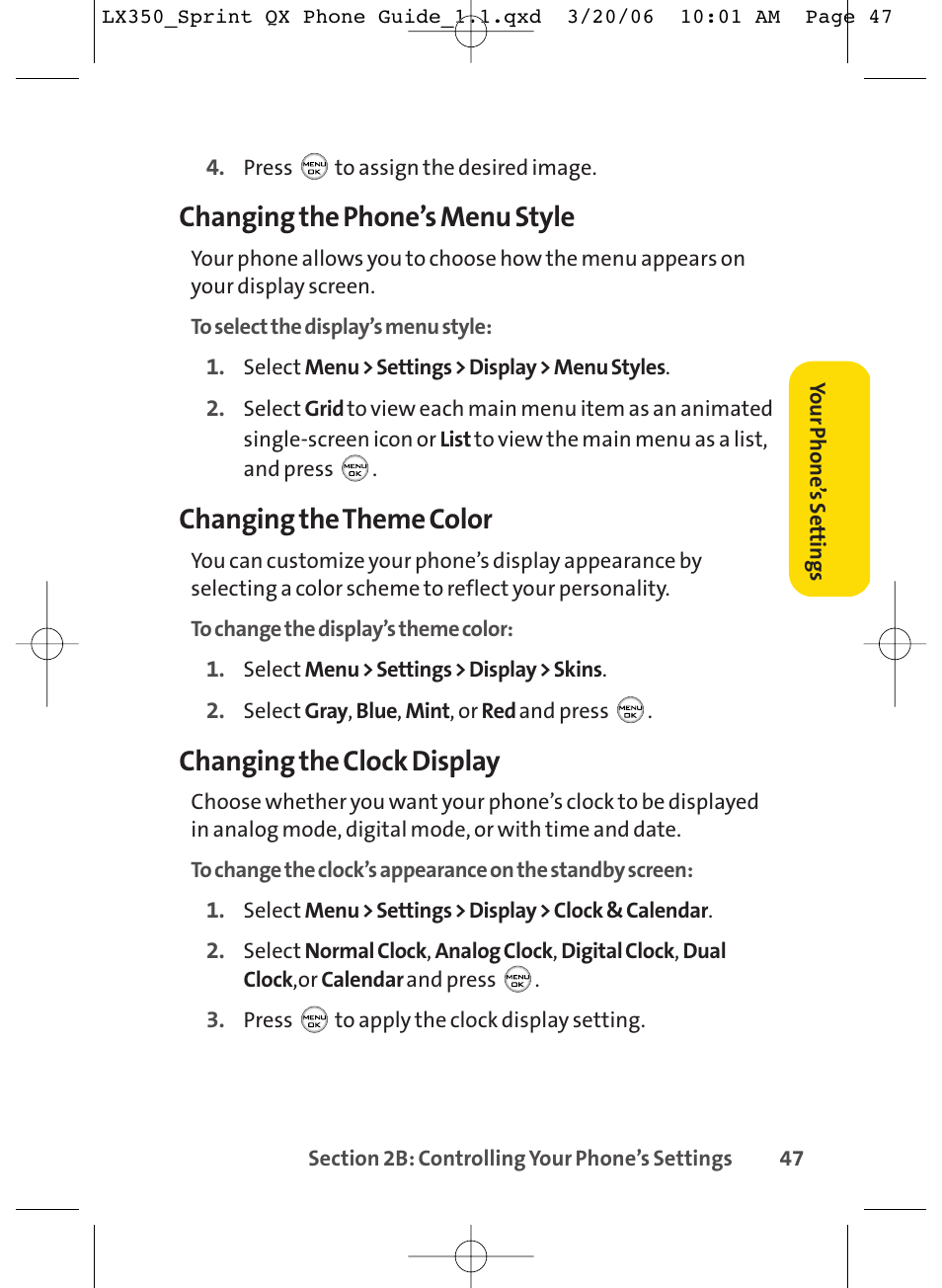 LX350_Sprint QX Phone Guide_1.1.qxd 3/20/06 10:01 AM Page 47

4. Press MENU OK to assign the desired image.

Changing the Phone's Menu Style

Your phone allows you to choose how the menu appears on your display screen.

To select the display's menu style:

1. Select Menu > Settings > Display > Menu Styles.

2. Select Grid to view each main menu item as an animated single-screen icon or List to view the main menu as a list, and press MENU OK.

Changing the Theme Color

You can customize your phone's display appearance by selecting a color scheme to reflect your personality.

To change the display's theme color:

1. Select Menu > Settings > Display > Skins.

2. Select Gray, Blue, Mint, or Red and press MENU OK.

Changing the Clock Display

Choose whether you want your phone's clock to be displayed in analog mode, digital mode, or with time and date.

To change the clock's appearance on the standby screen:

1. Select Menu > Settings > Display > Clock & Calendar.

2. Select Normal Clock, Analog Clock, Digital Clock, Dual Clock,or Calendar and press MENU OK.

3. Press MENU OK to apply the clock display setting.

Your Phone's Settings

Section 2B: Controlling Your Phone's Settings 47